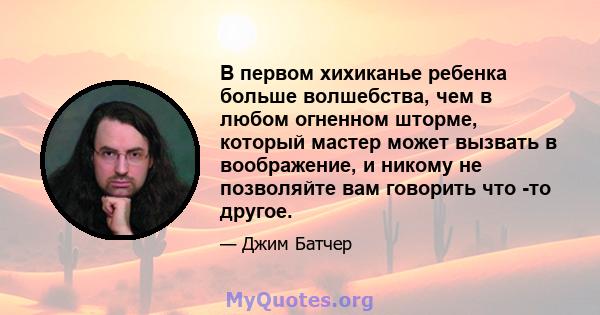 В первом хихиканье ребенка больше волшебства, чем в любом огненном шторме, который мастер может вызвать в воображение, и никому не позволяйте вам говорить что -то другое.

— Джим Батчер

MyQuotes.org